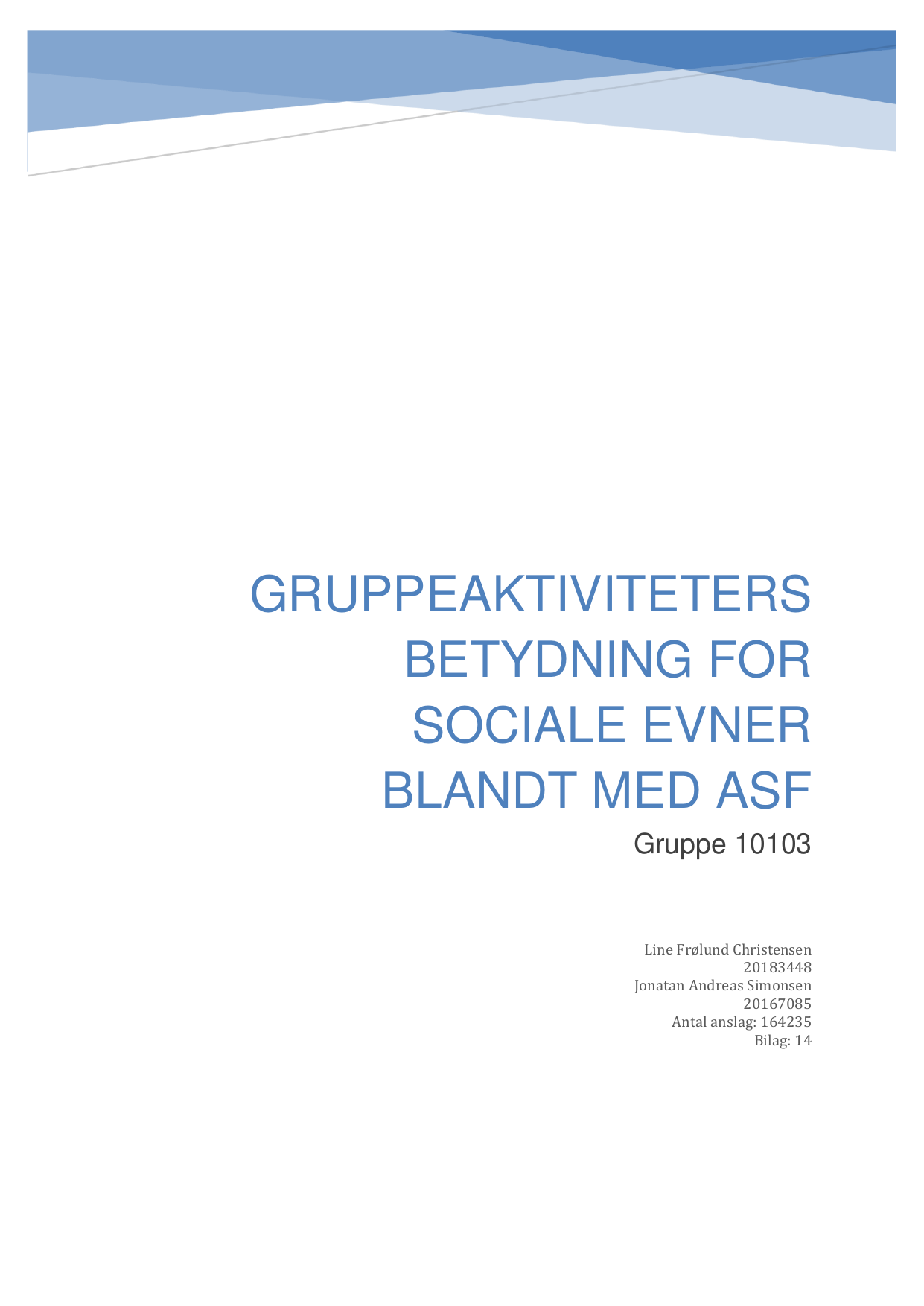 GRUPPEAKTIVITETERS BETYDNING FOR SOCIALE EVNER BLANDT MED ASF

Gruppe 10103

Line Frølund Christensen
20183448
Jonatan Andreas Simonsen
20167085
Antal anslag: 164235
Bilag: 14